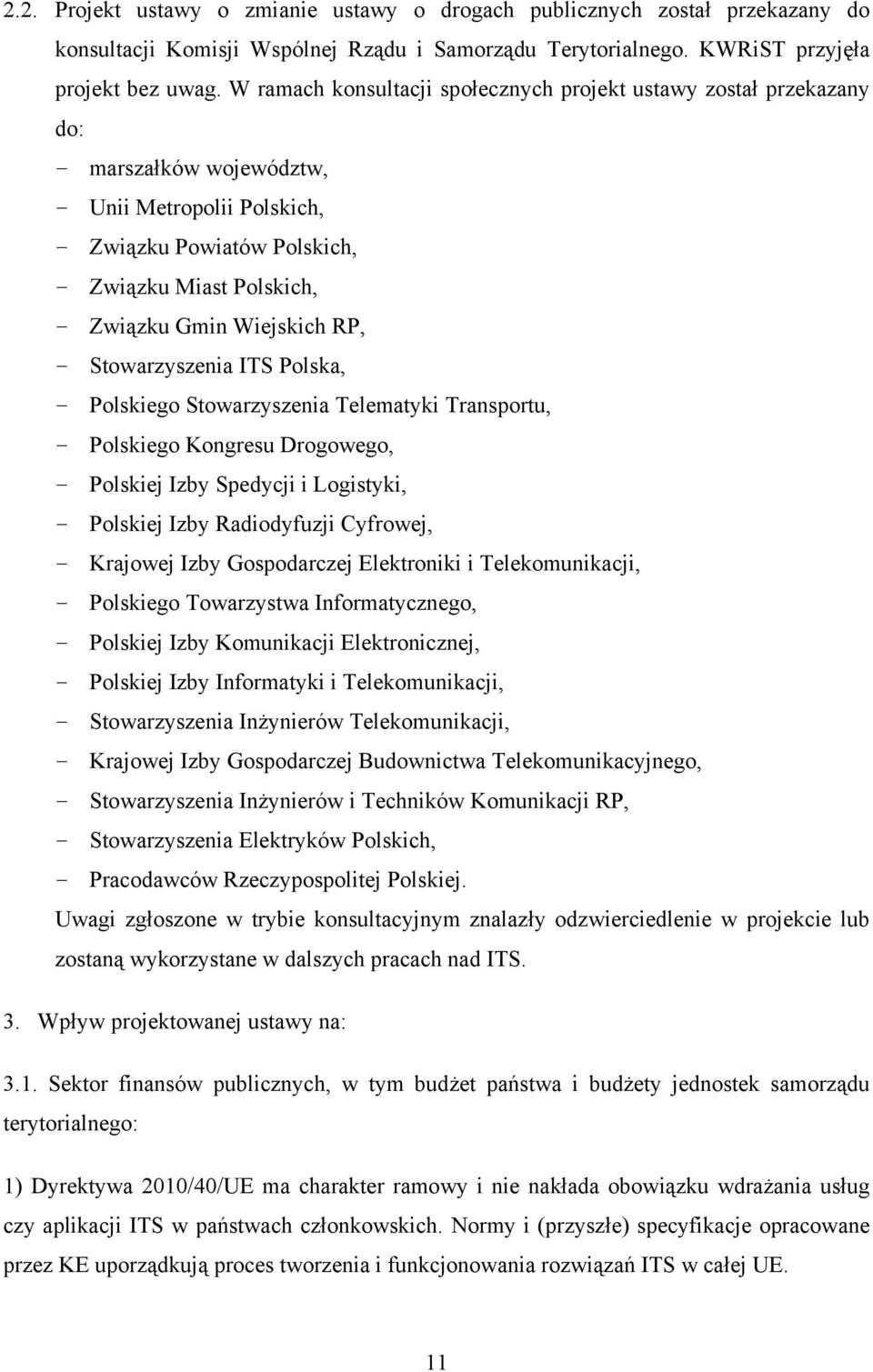 2.2. Projekt ustawy o zmianie ustawy o drogach publicznych został przekazany do konsultacji Komisji Wspólnej Rządu i Samorządu Terytorialnego. KWRiST przyjęła projekt bez uwag. W ramach konsultacji społecznych projekt ustawy został przekazany do:

- marszałków województw,
- Unii Metropolii Polskich,
- Związku Powiatów Polskich,
- Związku Miast Polskich,
- Związku Gmin Wiejskich RP,
- Stowarzyszenia ITS Polska,
- Polskiego Stowarzyszenia Telematyki Transportu,
- Polskiego Kongresu Drogowego,
- Polskiej Izby Spedycji i Logistyki,
- Polskiej Izby Radiodyfuzji Cyfrowej,
- Krajowej Izby Gospodarczej Elektroniki i Telekomunikacji,
- Polskiego Towarzystwa Informatycznego,
- Polskiej Izby Komunikacji Elektronicznej,
- Polskiej Izby Informatyki i Telekomunikacji,
- Stowarzyszenia Inżynierów Telekomunikacji,
- Krajowej Izby Gospodarczej Budownictwa Telekomunikacyjnego,
- Stowarzyszenia Inżynierów i Techników Komunikacji RP,
- Stowarzyszenia Elektryków Polskich,
- Pracodawców Rzeczypospolitej Polskiej.

Uwagi zgłoszone w trybie konsultacyjnym znalazły odzwierciedlenie w projekcie lub zostaną wykorzystane w dalszych pracach nad ITS.

3. Wpływ projektowanej ustawy na:

3.1. Sektor finansów publicznych, w tym budżet państwa i budżety jednostek samorządu terytorialnego:

1) Dyrektywa 2010/40/UE ma charakter ramowy i nie nakłada obowiązku wdrażania usług czy aplikacji ITS w państwach członkowskich. Normy i (przyszłe) specyfikacje opracowane przez KE uporządkują proces tworzenia i funkcjonowania rozwiązań ITS w całej UE.

11